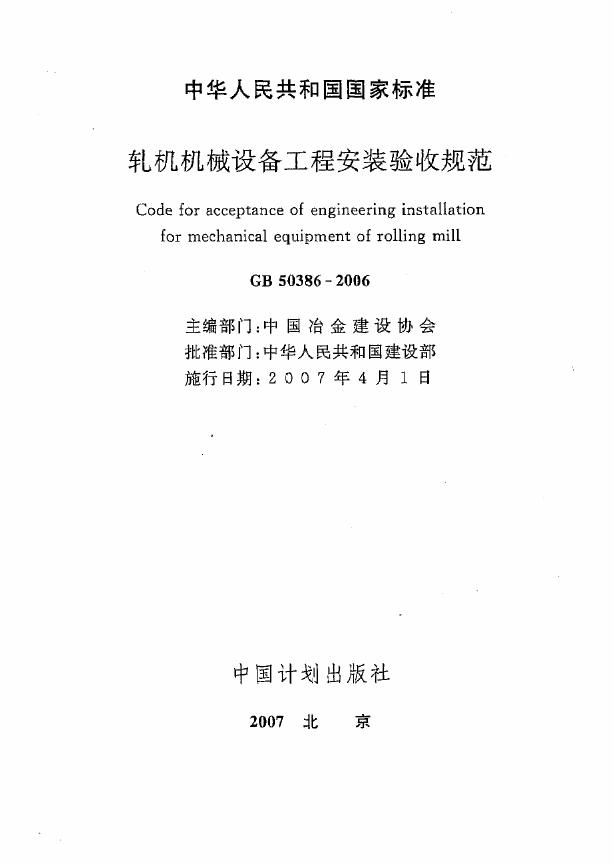 中华人民共和国国家标准

轧机机械设备工程安装验收规范

Code for acceptance of engineering installation for mechanical equipment of rolling mill

GB 50386 - 2006

主编部门：中国冶金建设协会
批准部门：中华人民共和国建设部
施行日期：2007年4月1日

中国计划出版社

2007 北 京